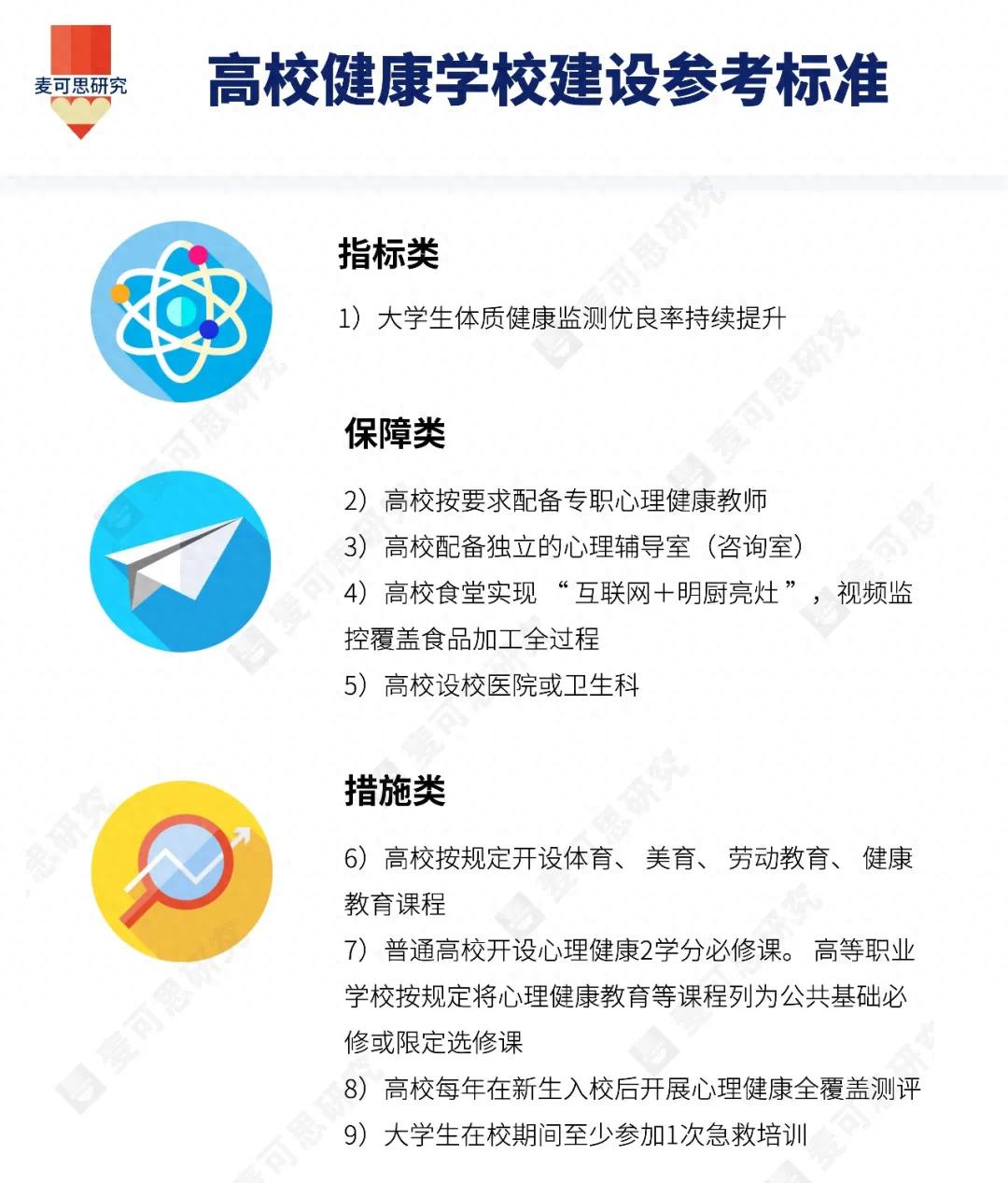 麦可思研究

高校健康学校建设参考标准

指标类

1）大学生体质健康监测优良率持续提升

保障类

2）高校按要求配备专职心理健康教师
3）高校配备独立的心理辅导室（咨询室）
4）高校食堂实现“互联网+明厨亮灶”，视频监控覆盖食品加工全过程
5）高校设校医院或卫生科

措施类

6）高校按规定开设体育、美育、劳动教育、健康教育课程
7）普通高校开设心理健康2学分必修课。高等职业学校按规定将心理健康教育等课程列为公共基础必修或限定选修课
8）高校每年在新生入校后开展心理健康全覆盖测评
9）大学生在校期间至少参加1次急救培训

麦可思研究